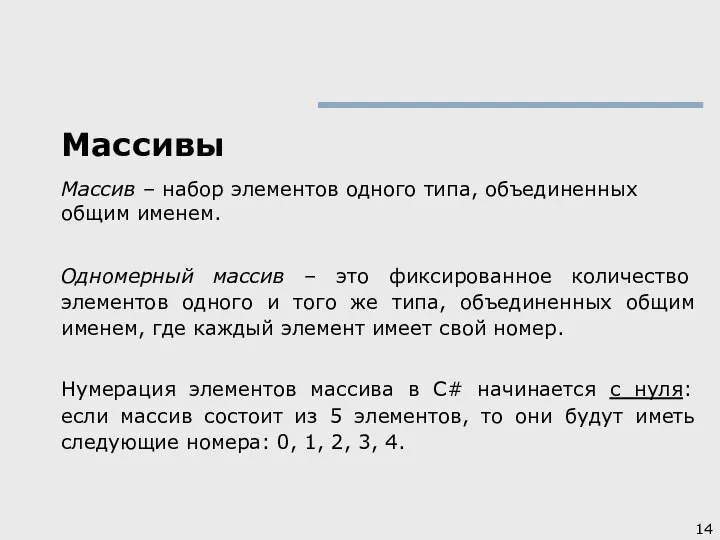 Массивы

Массив – набор элементов одного типа, объединенных общим именем.

Одномерный массив – это фиксированное количество элементов одного и того же типа, объединенных общим именем, где каждый элемент имеет свой номер.

Нумерация элементов массива в C# начинается с нуля: если массив состоит из 5 элементов, то они будут иметь следующие номера: 0, 1, 2, 3, 4.

14